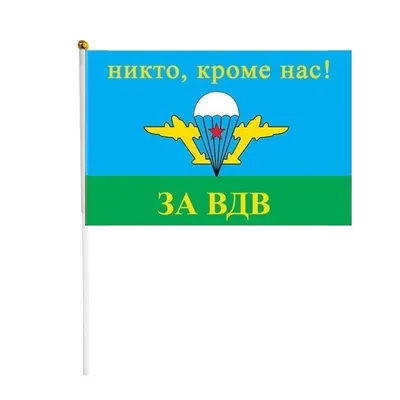 никто, кроме нас!

ЗА ВДВ